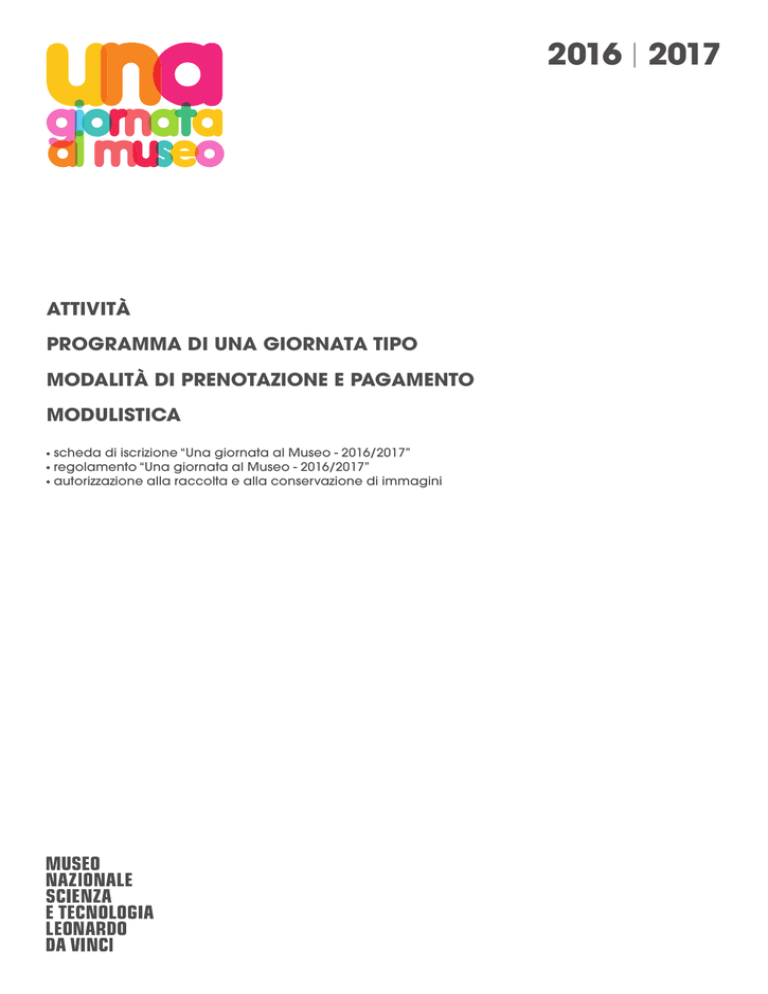 una giornata al museo

2016 | 2017

ATTIVITÀ

PROGRAMMA DI UNA GIORNATA TIPO

MODALITÀ DI PRENOTAZIONE E PAGAMENTO

MODULISTICA

• scheda di iscrizione "Una giornata al Museo - 2016/2017"
• regolamento "Una giornata al Museo - 2016/2017"
• autorizzazione alla raccolta e alla conservazione di immagini

MUSEO
NAZIONALE
SCIENZA
E TECNOLOGIA
LEONARDO
DA VINCI